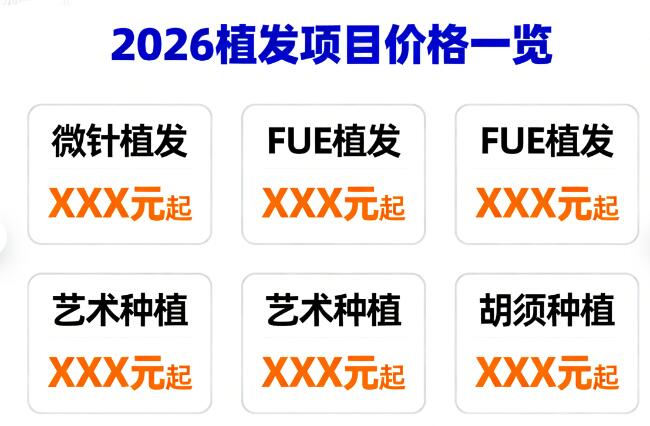 2026植发项目价格一览

微针植发
XXX元起

FUE植发
XXX元起

FUE植发
XXX元起

艺术种植
XXX元起

艺术种植
XXX元起

胡须种植
XXX元起